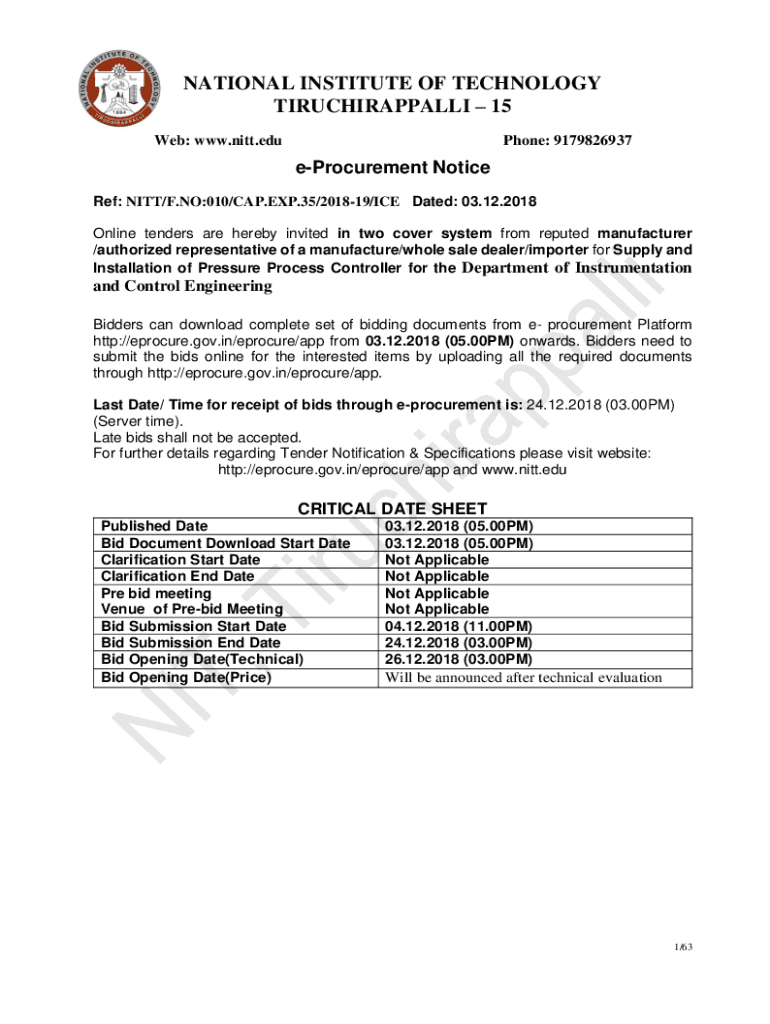 NATIONAL INSTITUTE OF TECHNOLOGY
TIRUCHIRAPPALLI – 15

Web: www.nitt.edu Phone: 9179826937

e-Procurement Notice

Ref: NITT/F.NO:010/CAP.EXP.35/2018-19/ICE Dated: 03.12.2018

Online tenders are hereby invited in two cover system from reputed manufacturer /authorized representative of a manufacture/whole sale dealer/importer for Supply and Installation of Pressure Process Controller for the Department of Instrumentation and Control Engineering

Bidders can download complete set of bidding documents from e- procurement Platform http://eprocure.gov.in/eprocure/app from 03.12.2018 (05.00PM) onwards. Bidders need to submit the bids online for the interested items by uploading all the required documents through http://eprocure.gov.in/eprocure/app.

Last Date/ Time for receipt of bids through e-procurement is: 24.12.2018 (03.00PM) (Server time).
Late bids shall not be accepted.
For further details regarding Tender Notification & Specifications please visit website: http://eprocure.gov.in/eprocure/app and www.nitt.edu

CRITICAL DATE SHEET

| Published Date | 03.12.2018 (05.00PM) |
|---|---|
| Bid Document Download Start Date | 03.12.2018 (05.00PM) |
| Clarification Start Date | Not Applicable |
| Clarification End Date | Not Applicable |
| Pre bid meeting | Not Applicable |
| Venue of Pre-bid Meeting | Not Applicable |
| Bid Submission Start Date | 04.12.2018 (11.00PM) |
| Bid Submission End Date | 24.12.2018 (03.00PM) |
| Bid Opening Date(Technical) | 26.12.2018 (03.00PM) |
| Bid Opening Date(Price) | Will be announced after technical evaluation |

NIT Tiruchirappalli

1/63